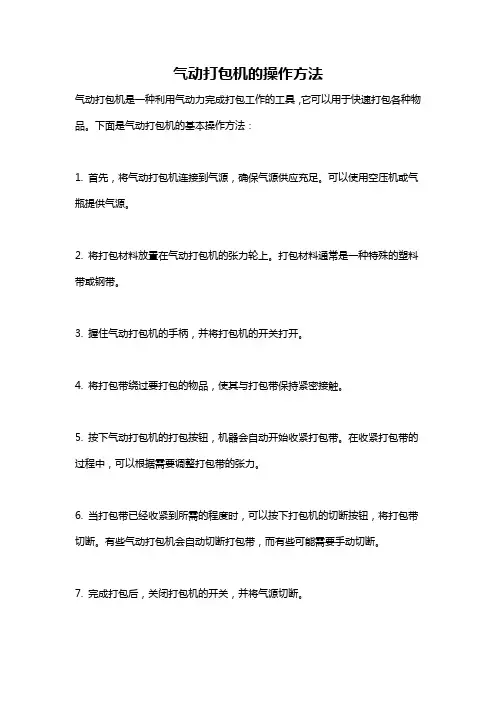 气动打包机的操作方法

气动打包机是一种利用气动力完成打包工作的工具，它可以用于快速打包各种物品。下面是气动打包机的基本操作方法：

1. 首先，将气动打包机连接到气源，确保气源供应充足。可以使用空压机或气瓶提供气源。

2. 将打包材料放置在气动打包机的张力轮上。打包材料通常是一种特殊的塑料带或钢带。

3. 握住气动打包机的手柄，并将打包机的开关打开。

4. 将打包带绕过要打包的物品，使其与打包带保持紧密接触。

5. 按下气动打包机的打包按钮，机器会自动开始收紧打包带。在收紧打包带的过程中，可以根据需要调整打包带的张力。

6. 当打包带已经收紧到所需的程度时，可以按下打包机的切断按钮，将打包带切断。有些气动打包机会自动切断打包带，而有些可能需要手动切断。

7. 完成打包后，关闭打包机的开关，并将气源切断。